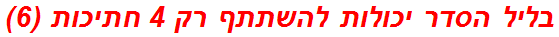 בליל הסדר יכולות להשתתף רק 4 חתיכות (6)